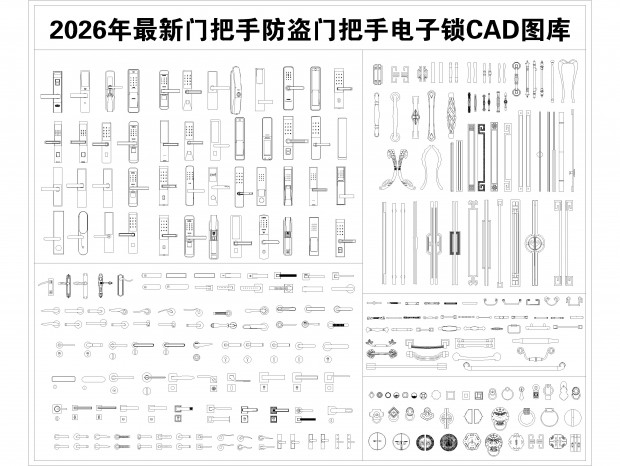 2026年最新门把手防盗门把手电子锁CAD图库